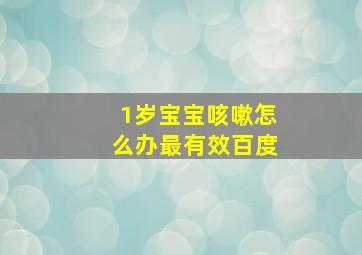 1岁宝宝咳嗽怎么办最有效百度